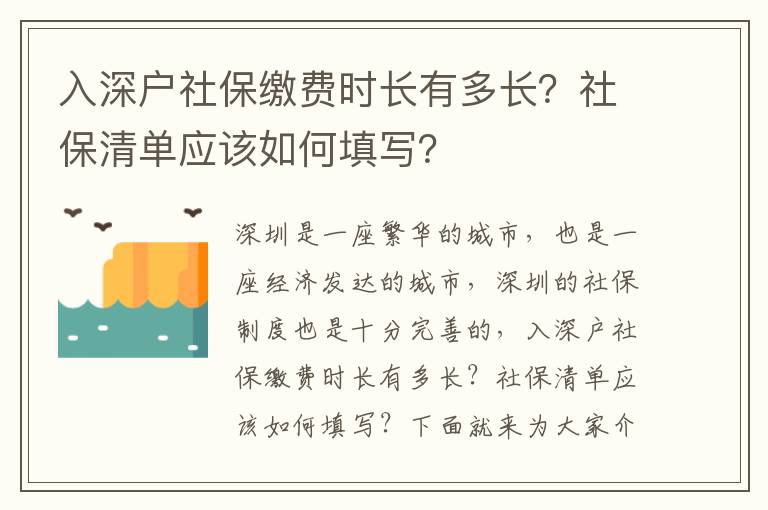 入深户社保缴费时长有多长？社保清单应该如何填写？

深圳是一座繁华的城市，也是一座经济发达的城市，深圳的社保制度也是十分完善的，入深户社保缴费时长有多长？社保清单应该如何填写？下面就来为大家介